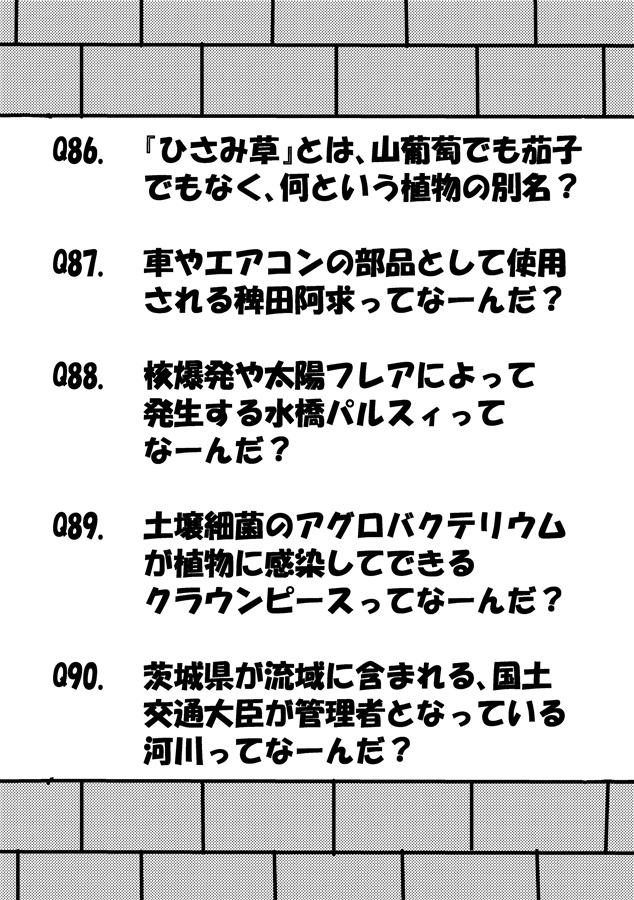 Q86. 『ひさみ草』とは、山葡萄でも茄子でもなく、何という植物の別名？

Q87. 車やエアコンの部品として使用される稗田阿求ってなーんだ？

Q88. 核爆発や太陽フレアによって発生する水橋パルスィってなーんだ？

Q89. 土壌細菌のアグロバクテリウムが植物に感染してできるクラウンピースってなーんだ？

Q90. 茨城県が流域に含まれる、国土交通大臣が管理者となっている河川ってなーんだ？